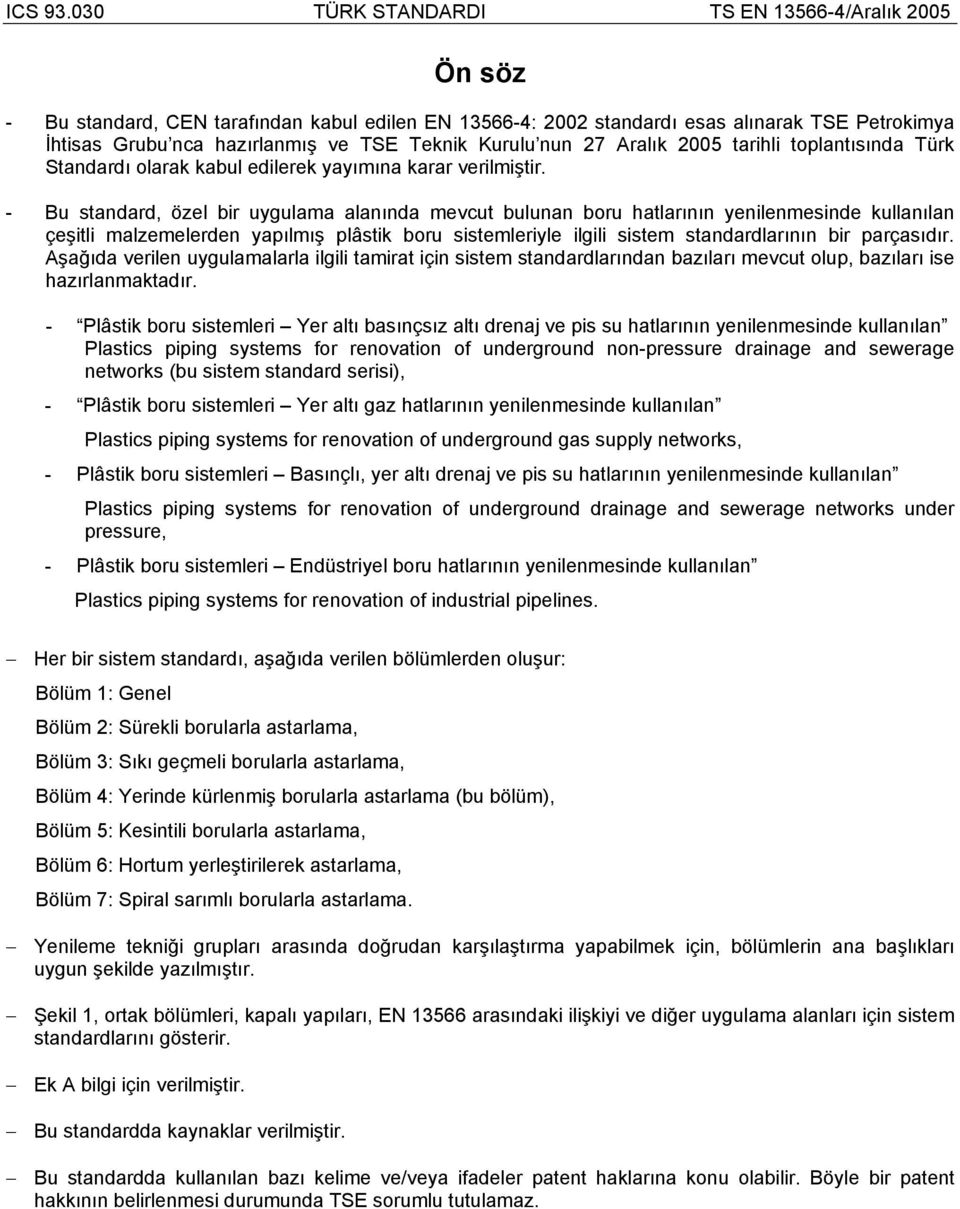 ICS 93.030 TÜRK STANDARDI TS EN 13566-4/Aralık 2005

Ön söz

- Bu standard, CEN tarafından kabul edilen EN 13566-4: 2002 standardı esas alınarak TSE Petrokimya İhtisas Grubu'nca hazırlanmış ve TSE Teknik Kurulu'nun 27 Aralık 2005 tarihli toplantısında Türk Standardı olarak kabul edilerek yayımına karar verilmiştir.

- Bu standard, özel bir uygulama alanında mevcut bulunan boru hatlarının yenilenmesinde kullanılan çeşitli malzemelerden yapılmış plâstik boru sistemleriyle ilgili sistem standardlarının bir parçasıdır. Aşağıda verilen uygulamalarla ilgili tamirat için sistem standardlarından bazıları mevcut olup, bazıları ise hazırlanmaktadır.

- "Plâstik boru sistemleri – Yer altı basınçsız altı drenaj ve pis su hatlarının yenilenmesinde kullanılan" Plastics piping systems for renovation of underground non-pressure drainage and sewerage networks (bu sistem standard serisi),

- "Plâstik boru sistemleri – Yer altı gaz hatlarının yenilenmesinde kullanılan"

Plastics piping systems for renovation of underground gas supply networks,

- Plâstik boru sistemleri – Basınçlı, yer altı drenaj ve pis su hatlarının yenilenmesinde kullanılan"

Plastics piping systems for renovation of underground drainage and sewerage networks under pressure,

- Plâstik boru sistemleri – Endüstriyel boru hatlarının yenilenmesinde kullanılan"

Plastics piping systems for renovation of industrial pipelines.

– Her bir sistem standardı, aşağıda verilen bölümlerden oluşur:

Bölüm 1: Genel

Bölüm 2: Sürekli borularla astarlama,

Bölüm 3: Sıkı geçmeli borularla astarlama,

Bölüm 4: Yerinde kürlenmiş borularla astarlama (bu bölüm),

Bölüm 5: Kesintili borularla astarlama,

Bölüm 6: Hortum yerleştirilerek astarlama,

Bölüm 7: Spiral sarımlı borularla astarlama.

– Yenileme tekniği grupları arasında doğrudan karşılaştırma yapabilmek için, bölümlerin ana başlıkları uygun şekilde yazılmıştır.

– Şekil 1, ortak bölümleri, kapalı yapıları, EN 13566 arasındaki ilişkiyi ve diğer uygulama alanları için sistem standardlarını gösterir.

– Ek A bilgi için verilmiştir.

– Bu standardda kaynaklar verilmiştir.

– Bu standardda kullanılan bazı kelime ve/veya ifadeler patent haklarına konu olabilir. Böyle bir patent hakkının belirlenmesi durumunda TSE sorumlu tutulamaz.